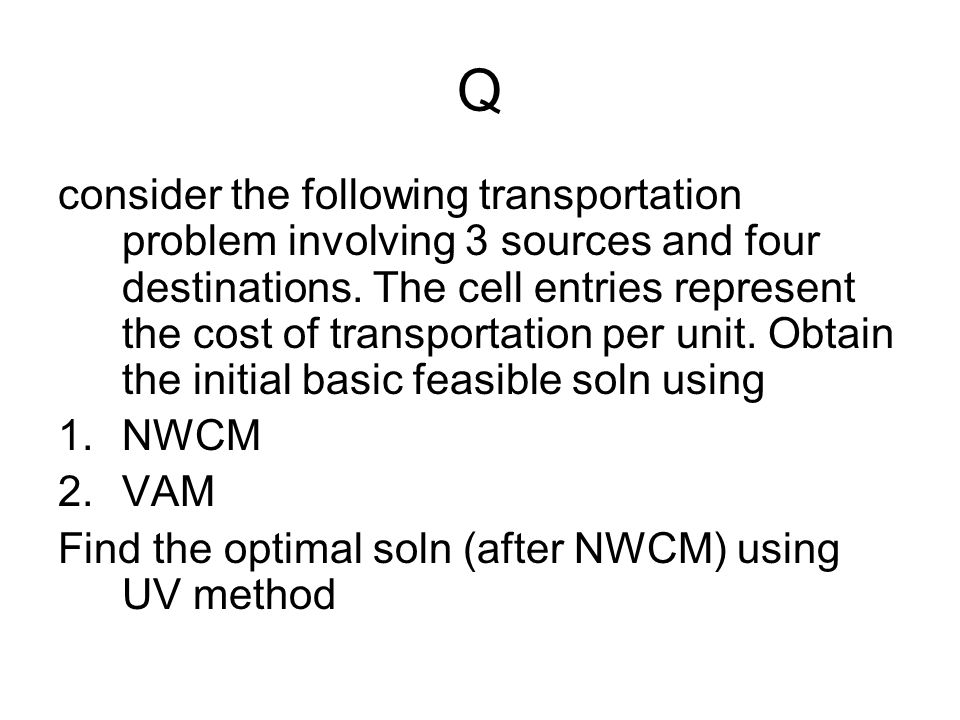 Q

consider the following transportation problem involving 3 sources and four destinations. The cell entries represent the cost of transportation per unit. Obtain the initial basic feasible soln using

1. NWCM
2. VAM

Find the optimal soln (after NWCM) using UV method